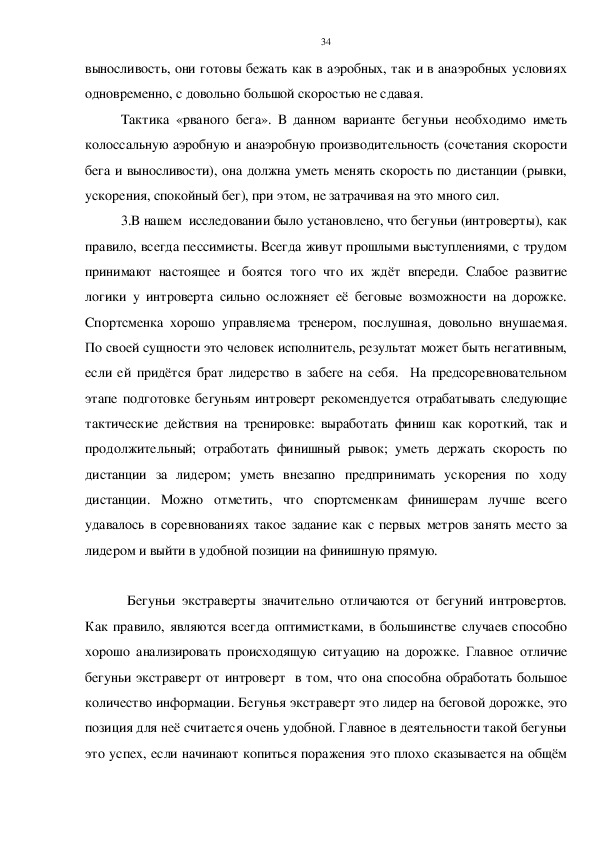 34

выносливость, они готовы бежать как в аэробных, так и в анаэробных условиях одновременно, с довольно большой скоростью не сдавая.

Тактика «рваного бега». В данном варианте бегуньи необходимо иметь колоссальную аэробную и анаэробную производительность (сочетания скорости бега и выносливости), она должна уметь менять скорость по дистанции (рывки, ускорения, спокойный бег), при этом, не затрачивая на это много сил.

3.В нашем исследовании было установлено, что бегуньи (интроверты), как правило, всегда пессимисты. Всегда живут прошлыми выступлениями, с трудом принимают настоящее и боятся того что их ждёт впереди. Слабое развитие логики у интроверта сильно осложняет её беговые возможности на дорожке. Спортсменка хорошо управляема тренером, послушная, довольно внушаемая. По своей сущности это человек исполнитель, результат может быть негативным, если ей придётся брат лидерство в забеге на себя. На предсоревновательном этапе подготовке бегуньям интроверт рекомендуется отрабатывать следующие тактические действия на тренировке: выработать финиш как короткий, так и продолжительный; отработать финишный рывок; уметь держать скорость по дистанции за лидером; уметь внезапно предпринимать ускорения по ходу дистанции. Можно отметить, что спортсменкам финишерам лучше всего удавалось в соревнованиях такое задание как с первых метров занять место за лидером и выйти в удобной позиции на финишную прямую.

Бегуньи экстраверты значительно отличаются от бегуний интровертов. Как правило, являются всегда оптимистками, в большинстве случаев способно хорошо анализировать происходящую ситуацию на дорожке. Главное отличие бегуньи экстраверт от интроверт в том, что она способна обработать большое количество информации. Бегунья экстраверт это лидер на беговой дорожке, это позиция для неё считается очень удобной. Главное в деятельности такой бегуньи это успех, если начинают копиться поражения это плохо сказывается на общём